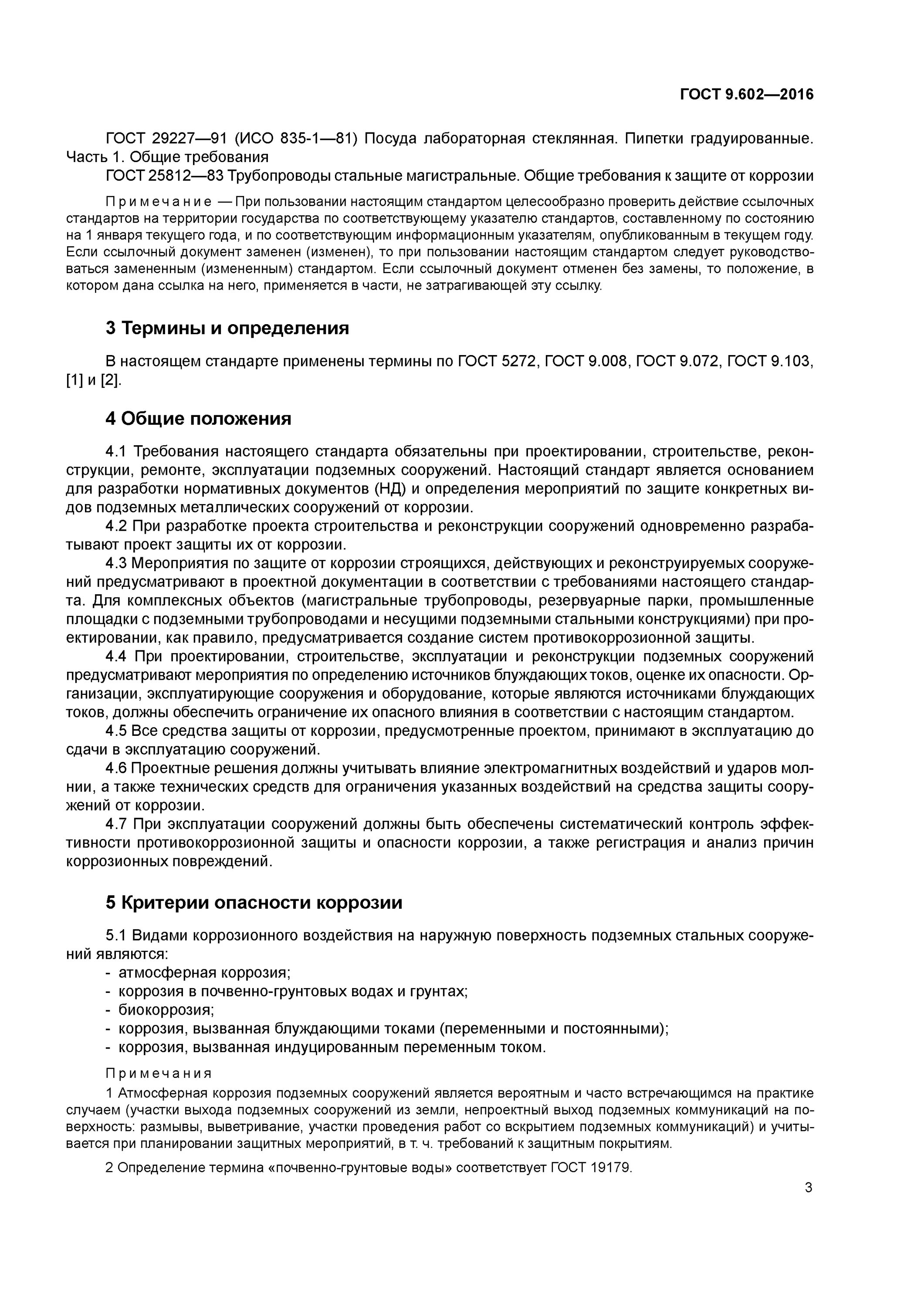 ГОСТ 9.602—2016

ГОСТ 29227—91 (ИСО 835-1—81) Посуда лабораторная стеклянная. Пипетки градуированные. Часть 1. Общие требования

ГОСТ 25812—83 Трубопроводы стальные магистральные. Общие требования к защите от коррозии

Примечание — При пользовании настоящим стандартом целесообразно проверить действие ссылочных стандартов на территории государства по соответствующему указателю стандартов, составленному по состоянию на 1 января текущего года, и по соответствующим информационным указателям, опубликованным в текущем году. Если ссылочный документ заменен (изменен), то при пользовании настоящим стандартом следует руководствоваться замененным (измененным) стандартом. Если ссылочный документ отменен без замены, то положение, в котором дана ссылка на него, применяется в части, не затрагивающей эту ссылку.

3 Термины и определения

В настоящем стандарте применены термины по ГОСТ 5272, ГОСТ 9.008, ГОСТ 9.072, ГОСТ 9.103, [1] и [2].

4 Общие положения

4.1 Требования настоящего стандарта обязательны при проектировании, строительстве, реконструкции, ремонте, эксплуатации подземных сооружений. Настоящий стандарт является основанием для разработки нормативных документов (НД) и определения мероприятий по защите конкретных видов подземных металлических сооружений от коррозии.

4.2 При разработке проекта строительства и реконструкции сооружений одновременно разрабатывают проект защиты их от коррозии.

4.3 Мероприятия по защите от коррозии строящихся, действующих и реконструируемых сооружений предусматривают в проектной документации в соответствии с требованиями настоящего стандарта. Для комплексных объектов (магистральные трубопроводы, резервуарные парки, промышленные площадки с подземными трубопроводами и несущими подземными стальными конструкциями) при проектировании, как правило, предусматривается создание систем противокоррозионной защиты.

4.4 При проектировании, строительстве, эксплуатации и реконструкции подземных сооружений предусматривают мероприятия по определению источников блуждающих токов, оценке их опасности. Организации, эксплуатирующие сооружения и оборудование, которые являются источниками блуждающих токов, должны обеспечить ограничение их опасного влияния в соответствии с настоящим стандартом.

4.5 Все средства защиты от коррозии, предусмотренные проектом, принимают в эксплуатацию до сдачи в эксплуатацию сооружений.

4.6 Проектные решения должны учитывать влияние электромагнитных воздействий и ударов молнии, а также технических средств для ограничения указанных воздействий на средства защиты сооружений от коррозии.

4.7 При эксплуатации сооружений должны быть обеспечены систематический контроль эффективности противокоррозионной защиты и опасности коррозии, а также регистрация и анализ причин коррозионных повреждений.

5 Критерии опасности коррозии

5.1 Видами коррозионного воздействия на наружную поверхность подземных стальных сооружений являются:
- атмосферная коррозия;
- коррозия в почвенно-грунтовых водах и грунтах;
- биокоррозия;
- коррозия, вызванная блуждающими токами (переменными и постоянными);
- коррозия, вызванная индуцированным переменным током.

Примечания

1 Атмосферная коррозия подземных сооружений является вероятным и часто встречающимся на практике случаем (участки выхода подземных сооружений из земли, непроектный выход подземных коммуникаций на поверхность: размывы, выветривание, участки проведения работ со вскрытием подземных коммуникаций) и учитывается при планировании защитных мероприятий, в т. ч. требований к защитным покрытиям.

2 Определение термина «почвенно-грунтовые воды» соответствует ГОСТ 19179.

3